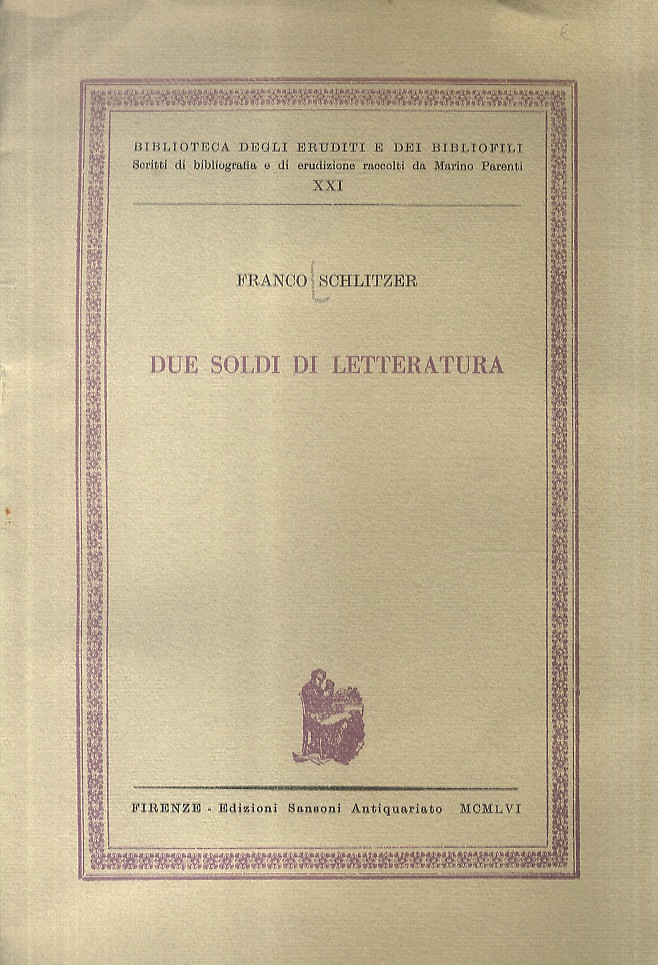 BIBLIOTECA DEGLI ERUDITI E DEI BIBLIOFILI
Scritti di bibliografia e di erudizione raccolti da Marino Parenti
XXI

FRANCO SCHLITZER

DUE SOLDI DI LETTERATURA

FIRENZE - Edizioni Sansoni Antiquariato MCMLVI